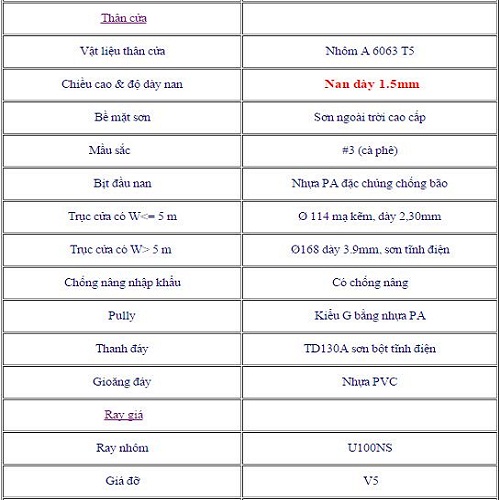 | Thân cửa | |
|---|---|
| Vật liệu thân cửa | Nhôm A 6063 T5 |
| Chiều cao & độ dày nan | Nan dày 1.5mm |
| Bề mặt sơn | Sơn ngoài trời cao cấp |
| Mầu sắc | #3 (cà phê) |
| Bịt đầu nan | Nhựa PA đặc chủng chống bão |
| Trục cửa có W<= 5 m | Ø 114 mạ kẽm, dày 2,30mm |
| Trục cửa có W> 5 m | Ø168 dày 3.9mm, sơn tĩnh điện |
| Chống nâng nhập khẩu | Có chống nâng |
| Pully | Kiểu G bằng nhựa PA |
| Thanh đáy | TD130A sơn bột tĩnh điện |
| Gioăng đáy | Nhựa PVC |
| Ray giá | |
| Ray nhôm | U100NS |
| Giá đỡ | V5 |